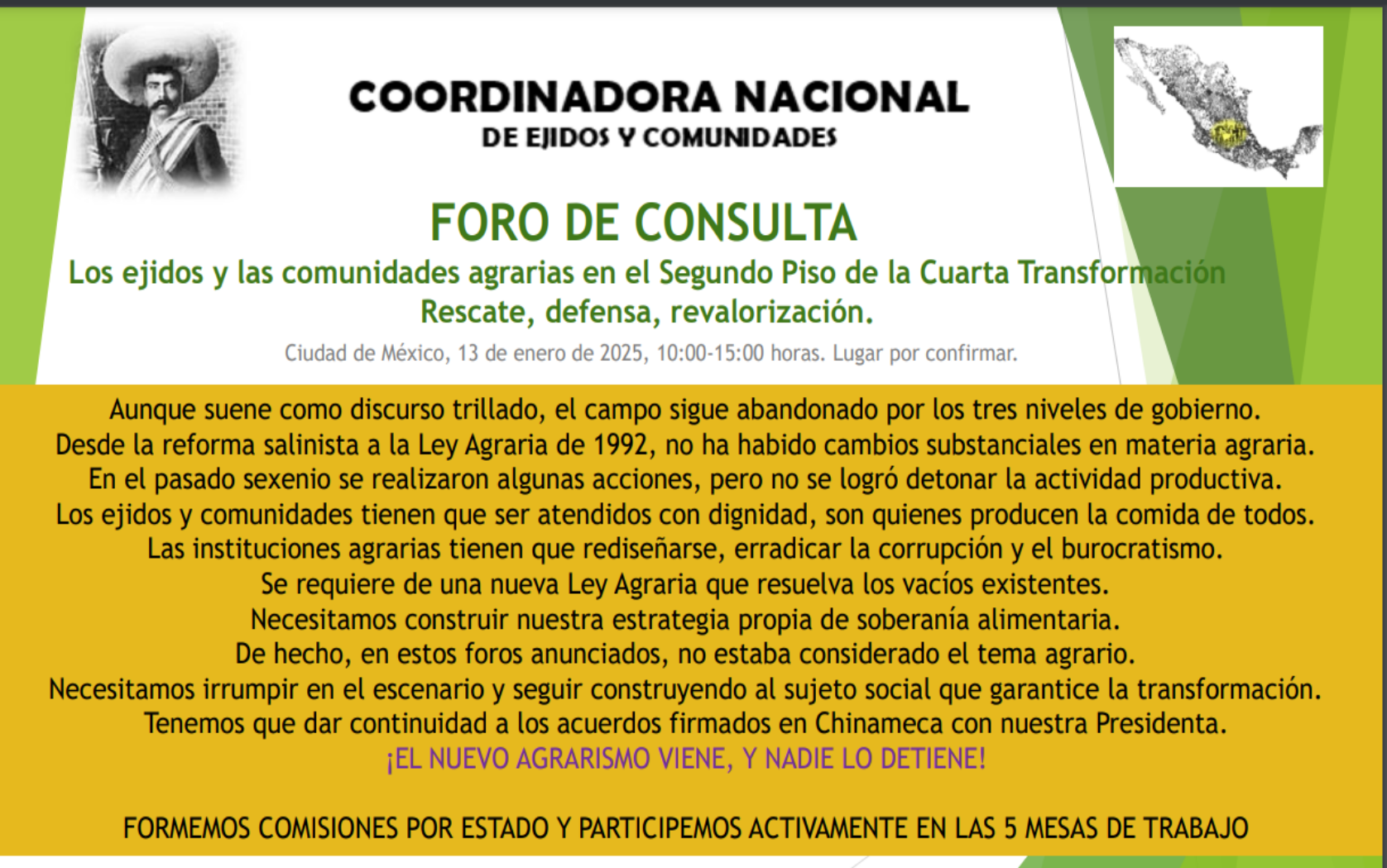 COORDINADORA NACIONAL
DE EJIDOS Y COMUNIDADES

FORO DE CONSULTA
Los ejidos y las comunidades agrarias en el Segundo Piso de la Cuarta Transformación
Rescate, defensa, revalorización.
Ciudad de México, 13 de enero de 2025, 10:00-15:00 horas. Lugar por confirmar.

Aunque suene como discurso trillado, el campo sigue abandonado por los tres niveles de gobierno.
Desde la reforma salinista a la Ley Agraria de 1992, no ha habido cambios substanciales en materia agraria.
En el pasado sexenio se realizaron algunas acciones, pero no se logró detonar la actividad productiva.
Los ejidos y comunidades tienen que ser atendidos con dignidad, son quienes producen la comida de todos.
Las instituciones agrarias tienen que rediseñarse, erradicar la corrupción y el burocratismo.
Se requiere de una nueva Ley Agraria que resuelva los vacíos existentes.
Necesitamos construir nuestra estrategia propia de soberanía alimentaria.
De hecho, en estos foros anunciados, no estaba considerado el tema agrario.
Necesitamos irrumpir en el escenario y seguir construyendo al sujeto social que garantice la transformación.
Tenemos que dar continuidad a los acuerdos firmados en Chinameca con nuestra Presidenta.
¡EL NUEVO AGRARISMO VIENE, Y NADIE LO DETIENE!

FORMEMOS COMISIONES POR ESTADO Y PARTICIPEMOS ACTIVAMENTE EN LAS 5 MESAS DE TRABAJO